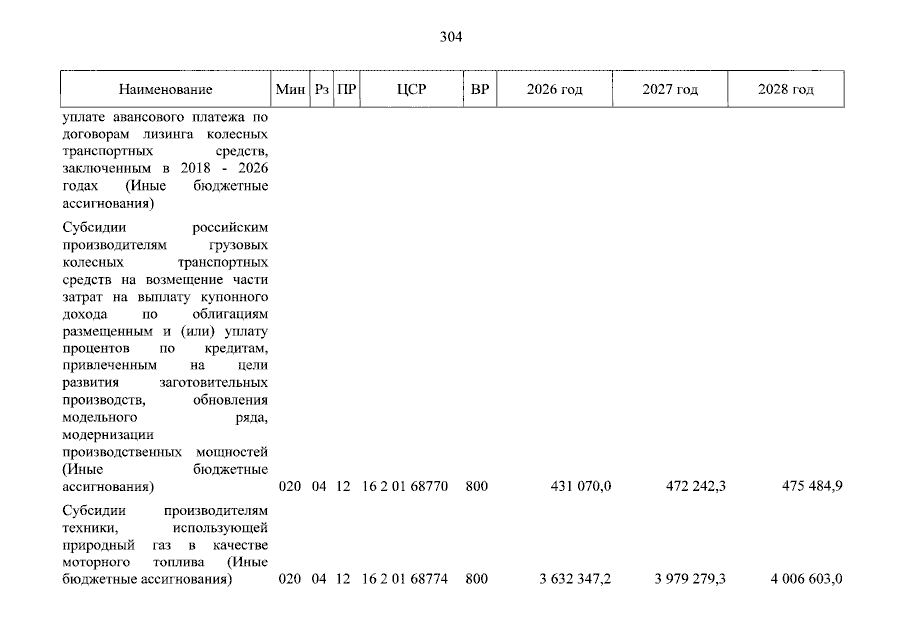 304

| Наименование | Мин | Рз | ПР | ЦСР | ВР | 2026 год | 2027 год | 2028 год |
|---|---|---|---|---|---|---|---|---|
| уплате авансового платежа по договорам лизинга колесных транспортных средств, заключенным в 2018 - 2026 годах (Иные бюджетные ассигнования) | | | | | | | | |
| Субсидии российским производителям грузовых колесных транспортных средств на возмещение части затрат на выплату купонного дохода по облигациям размещенным и (или) уплату процентов по кредитам, привлеченным на цели развития заготовительных производств, обновления модельного ряда, модернизации производственных мощностей (Иные бюджетные ассигнования) | 020 | 04 | 12 | 16 2 01 68770 | 800 | 431 070,0 | 472 242,3 | 475 484,9 |
| Субсидии производителям техники, использующей природный газ в качестве моторного топлива (Иные бюджетные ассигнования) | 020 | 04 | 12 | 16 2 01 68774 | 800 | 3 632 347,2 | 3 979 279,3 | 4 006 603,0 |